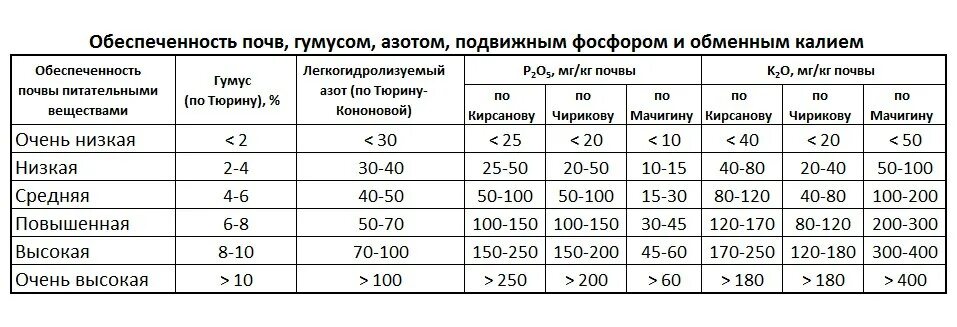 Обеспеченность почв, гумусом, азотом, подвижным фосфором и обменным калием

| Обеспеченность почвы питательными веществами | Гумус (по Тюрину), % | Легкогидролизуемый азот (по Тюрину-Кононовой) | $P_2O_5$, мг/кг почвы по Кирсанову | $P_2O_5$, мг/кг почвы по Чирикову | $P_2O_5$, мг/кг почвы по Мачигину | $K_2O$, мг/кг почвы по Кирсанову | $K_2O$, мг/кг почвы по Чирикову | $K_2O$, мг/кг почвы по Мачигину |
|---|---|---|---|---|---|---|---|---|
| Очень низкая | < 2 | < 30 | < 25 | < 20 | < 10 | < 40 | < 20 | < 50 |
| Низкая | 2-4 | 30-40 | 25-50 | 20-50 | 10-15 | 40-80 | 20-40 | 50-100 |
| Средняя | 4-6 | 40-50 | 50-100 | 50-100 | 15-30 | 80-120 | 40-80 | 100-200 |
| Повышенная | 6-8 | 50-70 | 100-150 | 100-150 | 30-45 | 120-170 | 80-120 | 200-300 |
| Высокая | 8-10 | 70-100 | 150-250 | 150-200 | 45-60 | 170-250 | 120-180 | 300-400 |
| Очень высокая | > 10 | > 100 | > 250 | > 200 | > 60 | > 180 | > 180 | > 400 |